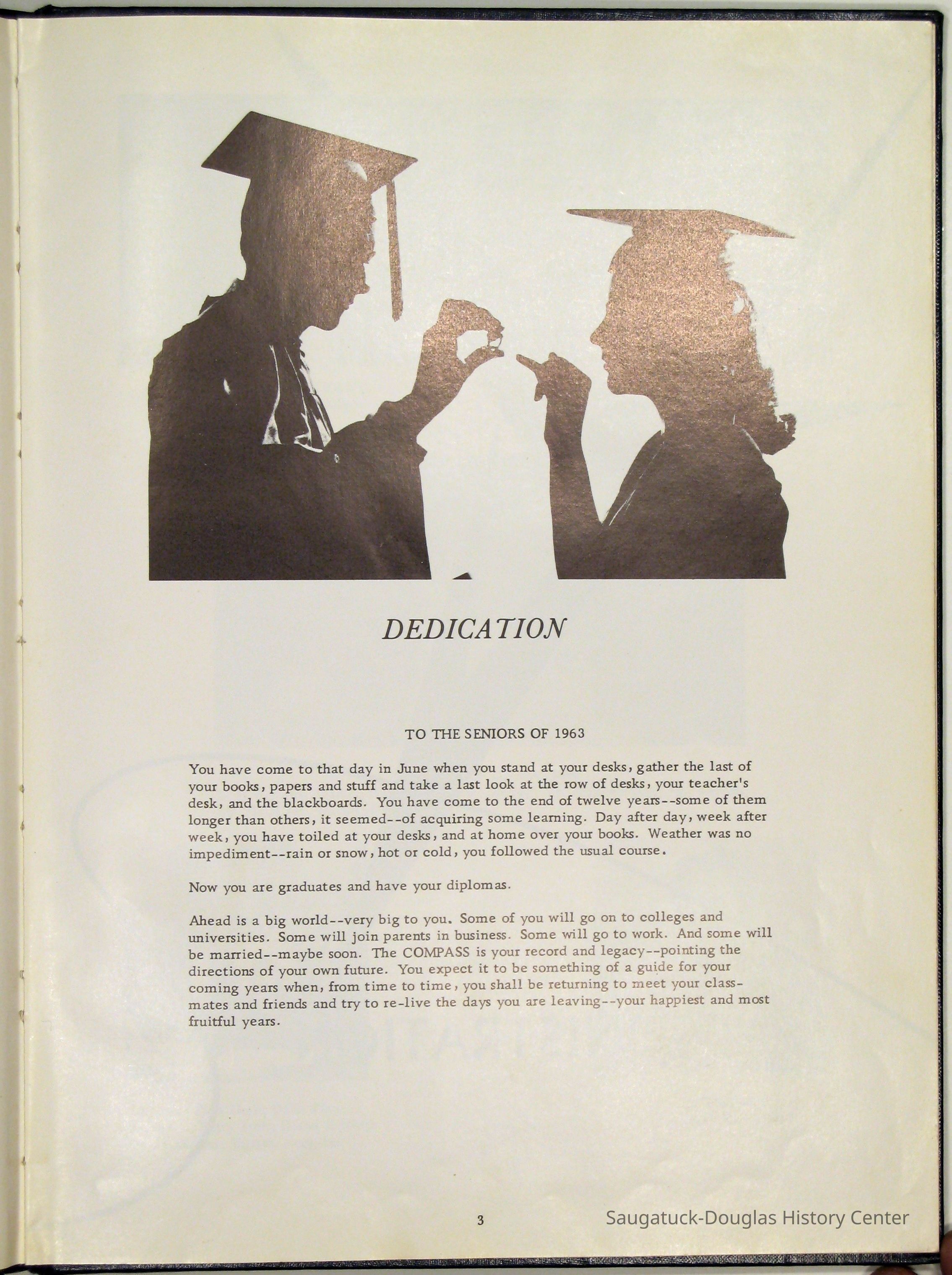 DEDICATION

TO THE SENIORS OF 1963

You have come to that day in June when you stand at your desks, gather the last of your books, papers and stuff and take a last look at the row of desks, your teacher's desk, and the blackboards. You have come to the end of twelve years--some of them longer than others, it seemed--of acquiring some learning. Day after day, week after week, you have toiled at your desks, and at home over your books. Weather was no impediment--rain or snow, hot or cold, you followed the usual course.

Now you are graduates and have your diplomas.

Ahead is a big world--very big to you. Some of you will go on to colleges and universities. Some will join parents in business. Some will go to work. And some will be married--maybe soon. The COMPASS is your record and legacy--pointing the directions of your own future. You expect it to be something of a guide for your coming years when, from time to time, you shall be returning to meet your classmates and friends and try to re-live the days you are leaving--your happiest and most fruitful years.

3

Saugatuck-Douglas History Center